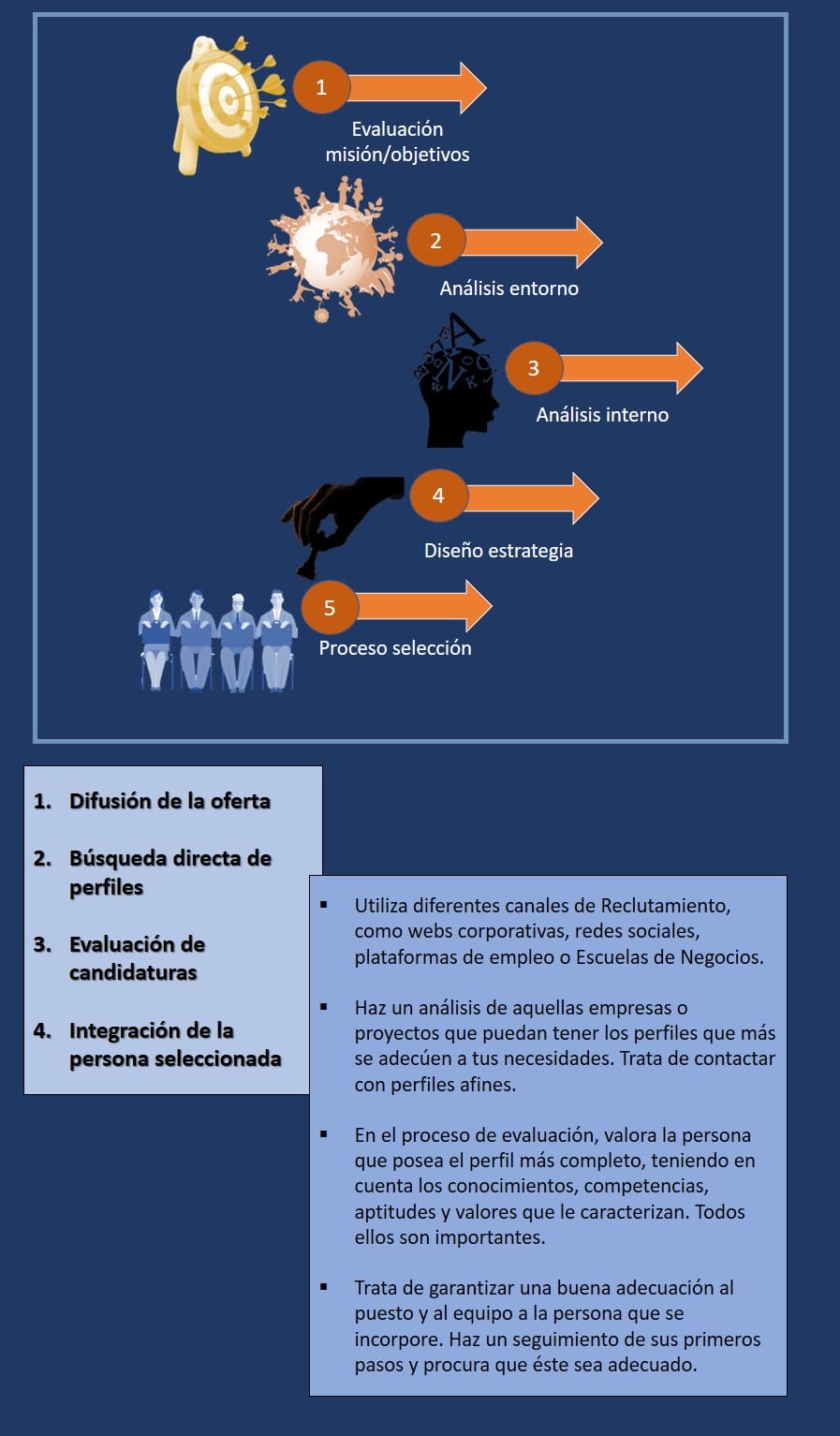 1
Evaluación misión/objetivos

2
Análisis entorno

3
Análisis interno

4
Diseño estrategia

5
Proceso selección

1. Difusión de la oferta

2. Búsqueda directa de perfiles

3. Evaluación de candidaturas

4. Integración de la persona seleccionada

▪ Utiliza diferentes canales de Reclutamiento, como webs corporativas, redes sociales, plataformas de empleo o Escuelas de Negocios.

▪ Haz un análisis de aquellas empresas o proyectos que puedan tener los perfiles que más se adecúen a tus necesidades. Trata de contactar con perfiles afines.

▪ En el proceso de evaluación, valora la persona que posea el perfil más completo, teniendo en cuenta los conocimientos, competencias, aptitudes y valores que le caracterizan. Todos ellos son importantes.

▪ Trata de garantizar una buena adecuación al puesto y al equipo a la persona que se incorpore. Haz un seguimiento de sus primeros pasos y procura que éste sea adecuado.